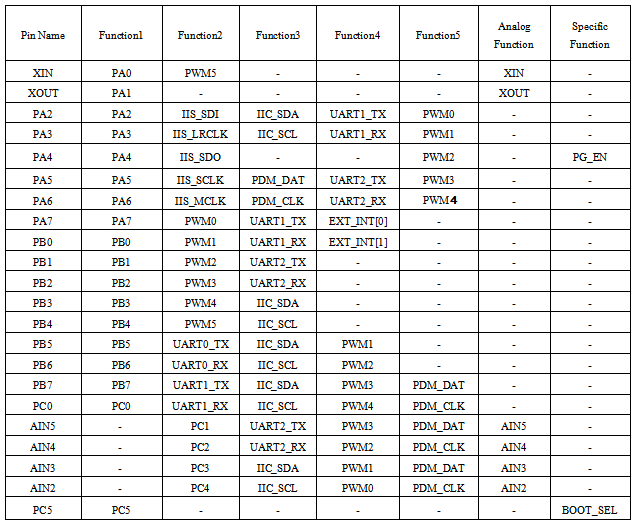 | Pin Name | Function1 | Function2 | Function3 | Function4 | Function5 | Analog Function | Specific Function |
|---|---|---|---|---|---|---|---|
| XIN | PA0 | PWM5 | - | - | - | XIN | - |
| XOUT | PA1 | - | - | - | - | XOUT | - |
| PA2 | PA2 | IIS_SDI | IIC_SDA | UART1_TX | PWM0 | - | - |
| PA3 | PA3 | IIS_LRCLK | IIC_SCL | UART1_RX | PWM1 | - | - |
| PA4 | PA4 | IIS_SDO | - | - | PWM2 | - | PG_EN |
| PA5 | PA5 | IIS_SCLK | PDM_DAT | UART2_TX | PWM3 | - | - |
| PA6 | PA6 | IIS_MCLK | PDM_CLK | UART2_RX | PWM4 | - | - |
| PA7 | PA7 | PWM0 | UART1_TX | EXT_INT[0] | - | - | - |
| PB0 | PB0 | PWM1 | UART1_RX | EXT_INT[1] | - | - | - |
| PB1 | PB1 | PWM2 | UART2_TX | - | - | - | - |
| PB2 | PB2 | PWM3 | UART2_RX | - | - | - | - |
| PB3 | PB3 | PWM4 | IIC_SDA | - | - | - | - |
| PB4 | PB4 | PWM5 | IIC_SCL | - | - | - | - |
| PB5 | PB5 | UART0_TX | IIC_SDA | PWM1 | - | - | - |
| PB6 | PB6 | UART0_RX | IIC_SCL | PWM2 | - | - | - |
| PB7 | PB7 | UART1_TX | IIC_SDA | PWM3 | PDM_DAT | - | - |
| PC0 | PC0 | UART1_RX | IIC_SCL | PWM4 | PDM_CLK | - | - |
| AIN5 | - | PC1 | UART2_TX | PWM3 | PDM_DAT | AIN5 | - |
| AIN4 | - | PC2 | UART2_RX | PWM2 | PDM_CLK | AIN4 | - |
| AIN3 | - | PC3 | IIC_SDA | PWM1 | PDM_DAT | AIN3 | - |
| AIN2 | - | PC4 | IIC_SCL | PWM0 | PDM_CLK | AIN2 | - |
| PC5 | PC5 | - | - | - | - | - | BOOT_SEL |